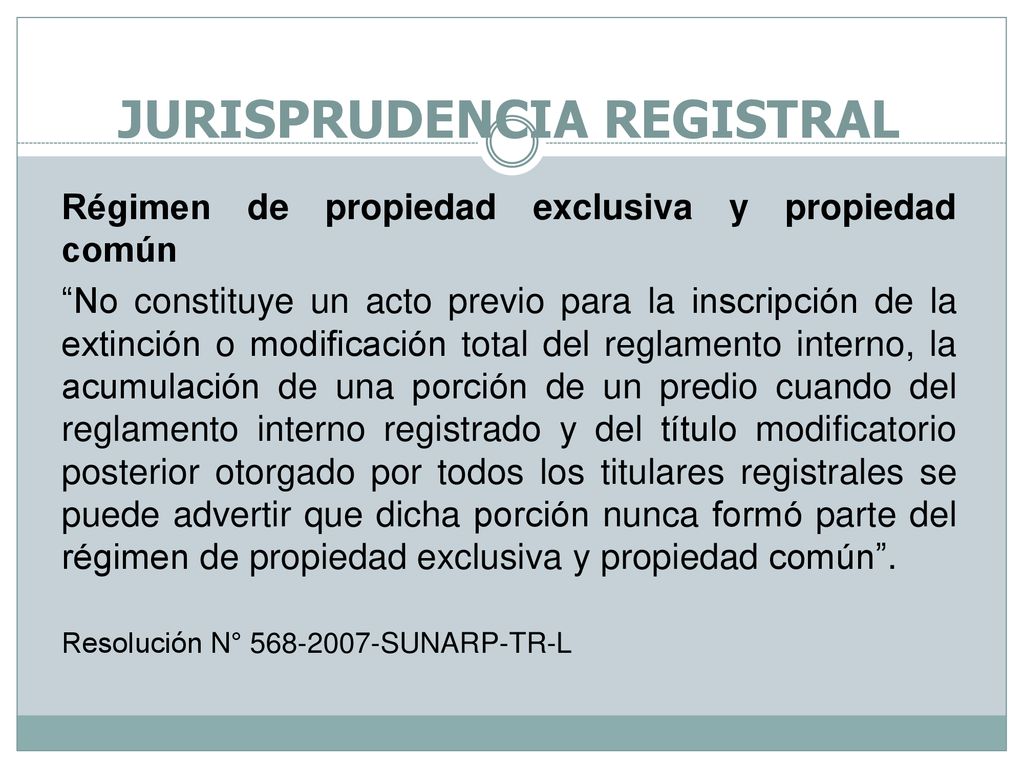 JURISPRUDENCIA REGISTRAL

Régimen de propiedad exclusiva y propiedad común

“No constituye un acto previo para la inscripción de la extinción o modificación total del reglamento interno, la acumulación de una porción de un predio cuando del reglamento interno registrado y del título modificatorio posterior otorgado por todos los titulares registrales se puede advertir que dicha porción nunca formó parte del régimen de propiedad exclusiva y propiedad común”.

Resolución N° 568-2007-SUNARP-TR-L